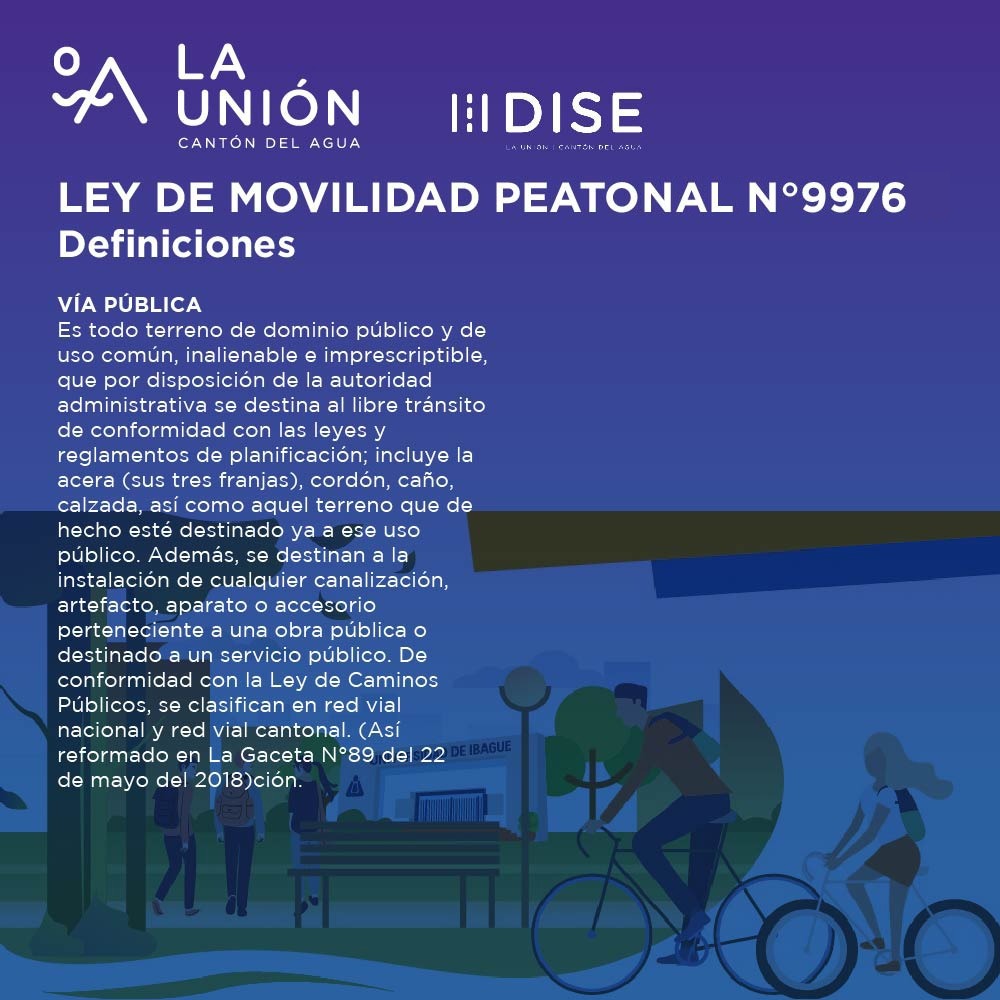 LA UNIÓN
CANTÓN DEL AGUA

DISE
LA UNIÓN | CANTÓN DEL AGUA

LEY DE MOVILIDAD PEATONAL N°9976
Definiciones

VÍA PÚBLICA
Es todo terreno de dominio público y de uso común, inalienable e imprescriptible, que por disposición de la autoridad administrativa se destina al libre tránsito de conformidad con las leyes y reglamentos de planificación; incluye la acera (sus tres franjas), cordón, caño, calzada, así como aquel terreno que de hecho esté destinado ya a ese uso público. Además, se destinan a la instalación de cualquier canalización, artefacto, aparato o accesorio perteneciente a una obra pública o destinado a un servicio público. De conformidad con la Ley de Caminos Públicos, se clasifican en red vial nacional y red vial cantonal. (Así reformado en La Gaceta N°89 del 22 de mayo del 2018)ción.

DE IBAGUE